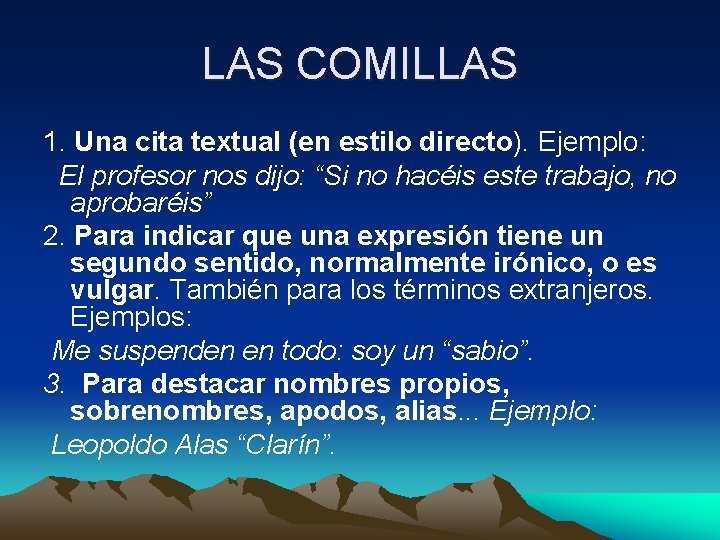 LAS COMILLAS

1. Una cita textual (en estilo directo). Ejemplo:

El profesor nos dijo: "Si no hacéis este trabajo, no aprobaréis"

2. Para indicar que una expresión tiene un segundo sentido, normalmente irónico, o es vulgar. También para los términos extranjeros. Ejemplos:

Me suspenden en todo: soy un "sabio".

3. Para destacar nombres propios, sobrenombres, apodos, alias... Ejemplo:

Leopoldo Alas "Clarín".